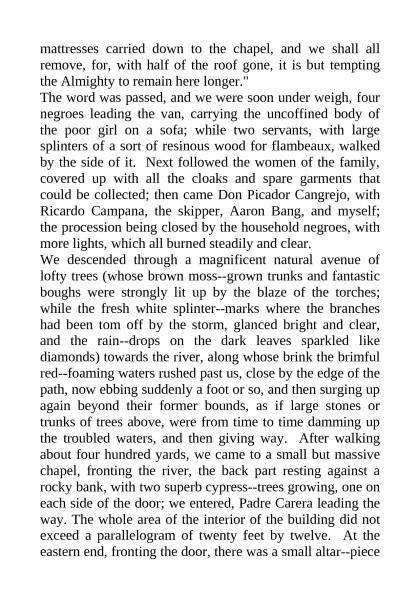 mattresses carried down to the chapel, and we shall all remove, for, with half of the roof gone, it is but tempting the Almighty to remain here longer."

The word was passed, and we were soon under weigh, four negroes leading the van, carrying the uncoffined body of the poor girl on a sofa; while two servants, with large splinters of a sort of resinous wood for flambeaux, walked by the side of it. Next followed the women of the family, covered up with all the cloaks and spare garments that could be collected; then came Don Picador Cangrejo, with Ricardo Campana, the skipper, Aaron Bang, and myself; the procession being closed by the household negroes, with more lights, which all burned steadily and clear.

We descended through a magnificent natural avenue of lofty trees (whose brown moss--grown trunks and fantastic boughs were strongly lit up by the blaze of the torches; while the fresh white splinter--marks where the branches had been tom off by the storm, glanced bright and clear, and the rain--drops on the dark leaves sparkled like diamonds) towards the river, along whose brink the brimful red--foaming waters rushed past us, close by the edge of the path, now ebbing suddenly a foot or so, and then surging up again beyond their former bounds, as if large stones or trunks of trees above, were from time to time damming up the troubled waters, and then giving way. After walking about four hundred yards, we came to a small but massive chapel, fronting the river, the back part resting against a rocky bank, with two superb cypress--trees growing, one on each side of the door; we entered, Padre Carera leading the way. The whole area of the interior of the building did not exceed a parallelogram of twenty feet by twelve. At the eastern end, fronting the door, there was a small altar--piece